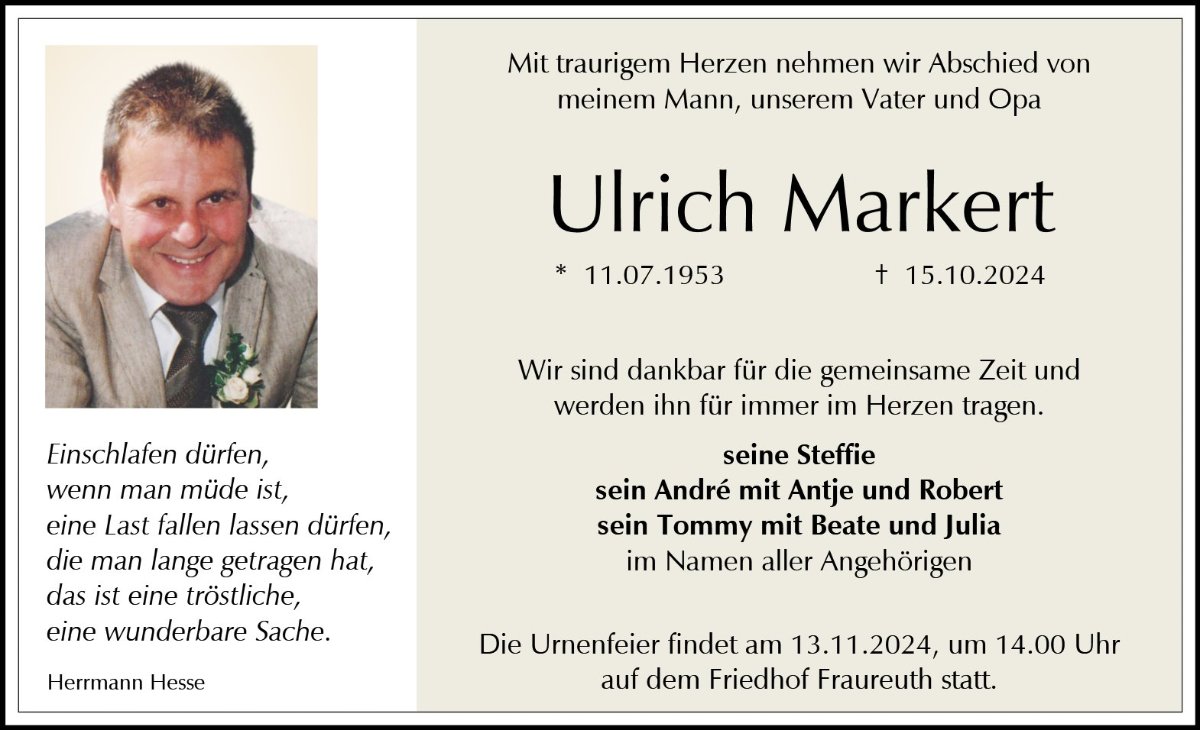 Einschlafen dürfen,
wenn man müde ist,
eine Last fallen lassen dürfen,
die man lange getragen hat,
das ist eine tröstliche,
eine wunderbare Sache.

Herrmann Hesse

Mit traurigem Herzen nehmen wir Abschied von meinem Mann, unserem Vater und Opa

Ulrich Markert

* 11.07.1953 † 15.10.2024

Wir sind dankbar für die gemeinsame Zeit und werden ihn für immer im Herzen tragen.

seine Steffie
sein André mit Antje und Robert
sein Tommy mit Beate und Julia
im Namen aller Angehörigen

Die Urnenfeier findet am 13.11.2024, um 14.00 Uhr auf dem Friedhof Fraureuth statt.